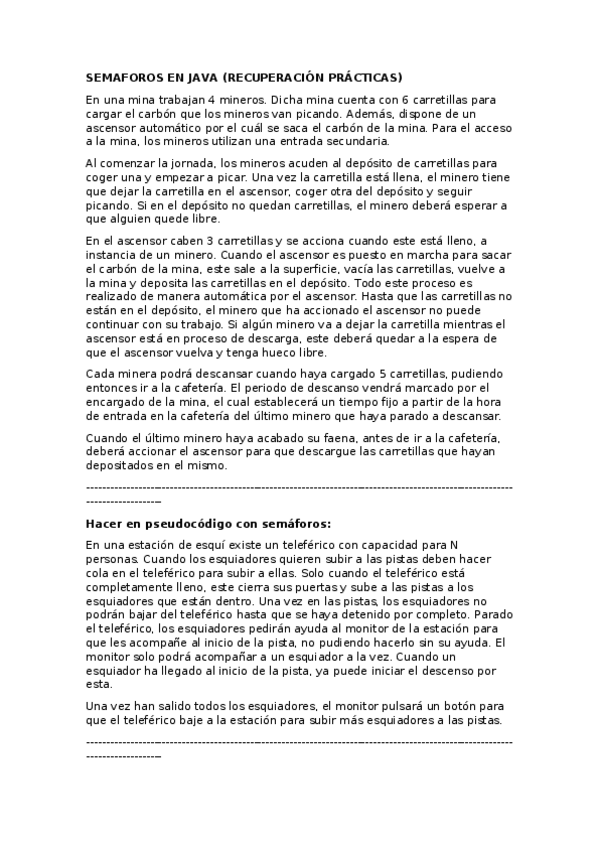 SEMAFOROS EN JAVA (RECUPERACIÓN PRÁCTICAS)

En una mina trabajan 4 mineros. Dicha mina cuenta con 6 carretillas para cargar el carbón que los mineros van picando. Además, dispone de un ascensor automático por el cuál se saca el carbón de la mina. Para el acceso a la mina, los mineros utilizan una entrada secundaria.

Al comenzar la jornada, los mineros acuden al depósito de carretillas para coger una y empezar a picar. Una vez la carretilla está llena, el minero tiene que dejar la carretilla en el ascensor, coger otra del depósito y seguir picando. Si en el depósito no quedan carretillas, el minero deberá esperar a que alguien quede libre.

En el ascensor caben 3 carretillas y se acciona cuando este está lleno, a instancia de un minero. Cuando el ascensor es puesto en marcha para sacar el carbón de la mina, este sale a la superficie, vacía las carretillas, vuelve a la mina y deposita las carretillas en el depósito. Todo este proceso es realizado de manera automática por el ascensor. Hasta que las carretillas no están en el depósito, el minero que ha accionado el ascensor no puede continuar con su trabajo. Si algún minero va a dejar la carretilla mientras el ascensor está en proceso de descarga, este deberá quedar a la espera de que el ascensor vuelva y tenga hueco libre.

Cada minera podrá descansar cuando haya cargado 5 carretillas, pudiendo entonces ir a la cafetería. El periodo de descanso vendrá marcado por el encargado de la mina, el cual establecerá un tiempo fijo a partir de la hora de entrada en la cafetería del último minero que haya parado a descansar.

Cuando el último minero haya acabado su faena, antes de ir a la cafetería, deberá accionar el ascensor para que descargue las carretillas que hayan depositados en el mismo.

------------------------------------------------------------------------------------------------------------------------

Hacer en pseudocódigo con semáforos:

En una estación de esquí existe un teleférico con capacidad para N personas. Cuando los esquiadores quieren subir a las pistas deben hacer cola en el teleférico para subir a ellas. Solo cuando el teleférico está completamente lleno, este cierra sus puertas y sube a las pistas a los esquiadores que están dentro. Una vez en las pistas, los esquiadores no podrán bajar del teleférico hasta que se haya detenido por completo. Parado el teleférico, los esquiadores pedirán ayuda al monitor de la estación para que les acompañe al inicio de la pista, no pudiendo hacerlo sin su ayuda. El monitor solo podrá acompañar a un esquiador a la vez. Cuando un esquiador ha llegado al inicio de la pista, ya puede iniciar el descenso por esta.

Una vez han salido todos los esquiadores, el monitor pulsará un botón para que el teleférico baje a la estación para subir más esquiadores a las pistas.

------------------------------------------------------------------------------------------------------------------------